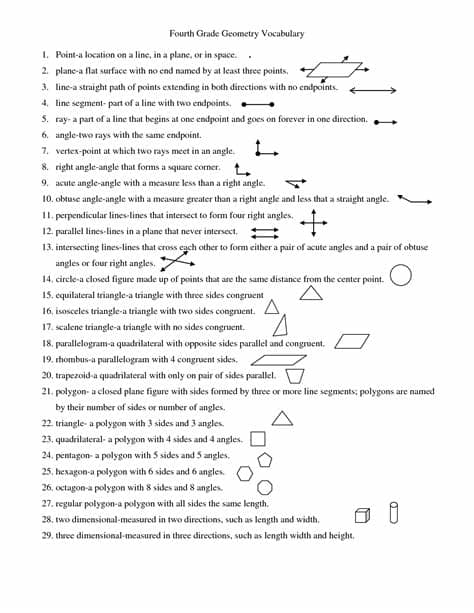 Fourth Grade Geometry Vocabulary

1. Point-a location on a line, in a plane, or in space.
2. plane-a flat surface with no end named by at least three points.
3. line-a straight path of points extending in both directions with no endpoints.
4. line segment- part of a line with two endpoints.
5. ray- a part of a line that begins at one endpoint and goes on forever in one direction.
6. angle-two rays with the same endpoint.
7. vertex-point at which two rays meet in an angle.
8. right angle-angle that forms a square corner.
9. acute angle-angle with a measure less than a right angle.
10. obtuse angle-angle with a measure greater than a right angle and less that a straight angle.
11. perpendicular lines-lines that intersect to form four right angles.
12. parallel lines-lines in a plane that never intersect.
13. intersecting lines-lines that cross each other to form either a pair of acute angles and a pair of obtuse angles or four right angles.
14. circle-a closed figure made up of points that are the same distance from the center point.
15. equilateral triangle-a triangle with three sides congruent
16. isosceles triangle-a triangle with two sides congruent.
17. scalene triangle-a triangle with no sides congruent.
18. parallelogram-a quadrilateral with opposite sides parallel and congruent.
19. rhombus-a parallelogram with 4 congruent sides.
20. trapezoid-a quadrilateral with only on pair of sides parallel.
21. polygon- a closed plane figure with sides formed by three or more line segments; polygons are named by their number of sides or number of angles.
22. triangle- a polygon with 3 sides and 3 angles.
23. quadrilateral- a polygon with 4 sides and 4 angles.
24. pentagon- a polygon with 5 sides and 5 angles.
25. hexagon-a polygon with 6 sides and 6 angles.
26. octagon-a polygon with 8 sides and 8 angles.
27. regular polygon-a polygon with all sides the same length.
28. two dimensional-measured in two directions, such as length and width.
29. three dimensional-measured in three directions, such as length width and height.